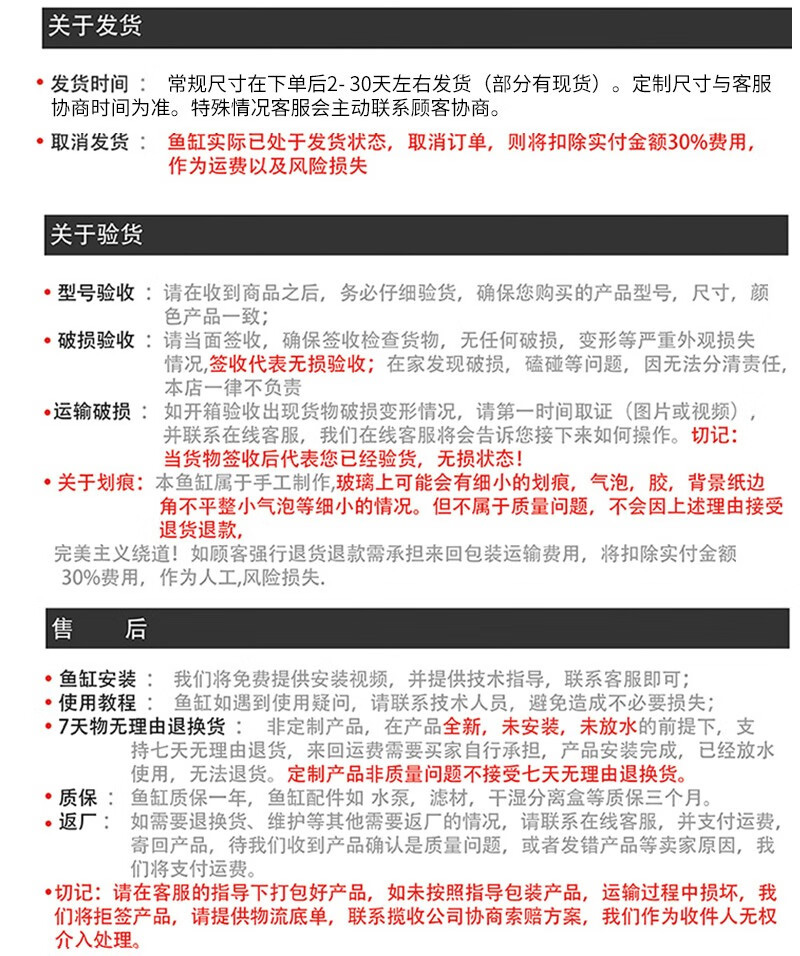 关于发货

• 发货时间： 常规尺寸在下单后2-30天左右发货（部分有现货）。定制尺寸与客服协商时间为准。特殊情况客服会主动联系顾客协商。

• 取消发货： 鱼缸实际已处于发货状态，取消订单，则将扣除实付金额30%费用，作为运费以及风险损失

关于验货

• 型号验收： 请在收到商品之后，务必仔细验货，确保您购买的产品型号，尺寸，颜色产品一致；

• 破损验收： 请当面签收，确保签收检查货物，无任何破损，变形等严重外观损失情况，签收代表无损验收；在家发现破损，磕碰等问题，因无法分清责任，本店一律不负责

• 运输破损： 如开箱验收出现货物破损变形情况，请第一时间取证（图片或视频），并联系在线客服，我们在线客服将会告诉您接下来如何操作。切记：当货物签收后代表您已经验货，无损状态！

• 关于划痕：本鱼缸属于手工制作，玻璃上可能会有细小的划痕，气泡，胶，背景纸边角不平整小气泡等细小的情况。但不属于质量问题，不会因上述理由接受退货退款，

完美主义绕道！如顾客强行退货退款需承担来回包装运输费用，将扣除实付金额30%费用，作为人工，风险损失.

售 后

• 鱼缸安装： 我们将免费提供安装视频，并提供技术指导，联系客服即可；

• 使用教程： 鱼缸如遇到使用疑问，请联系技术人员，避免造成不必要损失；

• 7天物无理由退换货： 非定制产品，在产品全新，未安装，未放水的前提下，支持七天无理由退货，来回运费需要买家自行承担，产品安装完成，已经放水使用，无法退货。定制产品非质量问题不接受七天无理由退换货。

• 质保： 鱼缸质保一年，鱼缸配件如 水泵，滤材，干湿分离盒等质保三个月。

• 返厂： 如需要退换货、维护等其他需要返厂的情况，请联系在线客服，并支付运费，寄回产品，待我们收到产品确认是质量问题，或者发错产品等卖家原因，我们将支付运费。

•切记：请在客服的指导下打包好产品，如未按照指导包装产品，运输过程中损坏，我们将拒签产品，请提供物流底单，联系揽收公司协商索赔方案，我们作为收件人无权介入处理。